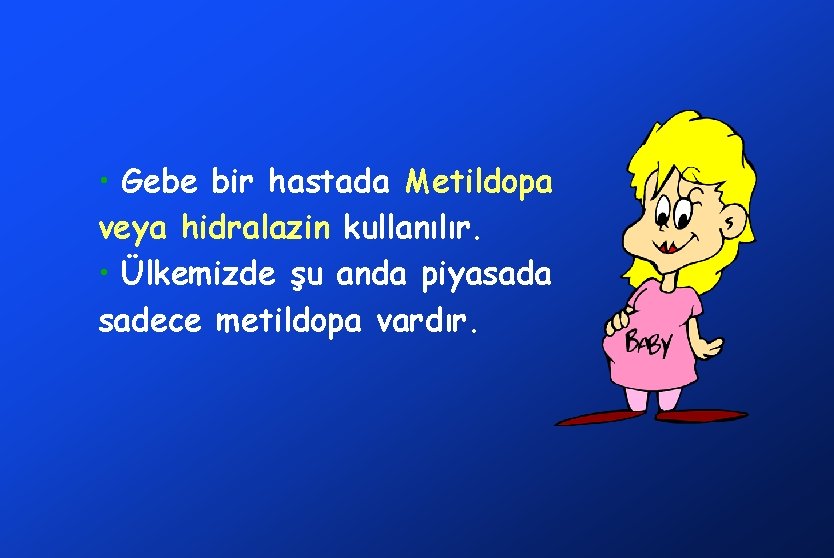 • Gebe bir hastada Metildopa veya hidralazin kullanılır.

• Ülkemizde şu anda piyasada sadece metildopa vardır.

BABY